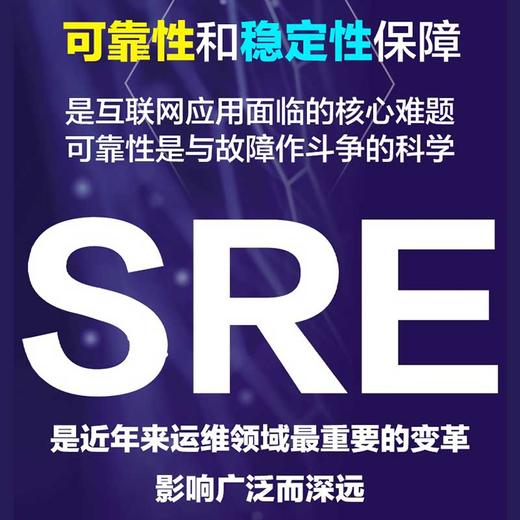 可靠性和稳定性保障

是互联网应用面临的核心难题
可靠性是与故障作斗争的科学

SRE

是近年来运维领域最重要的变革

影响广泛而深远